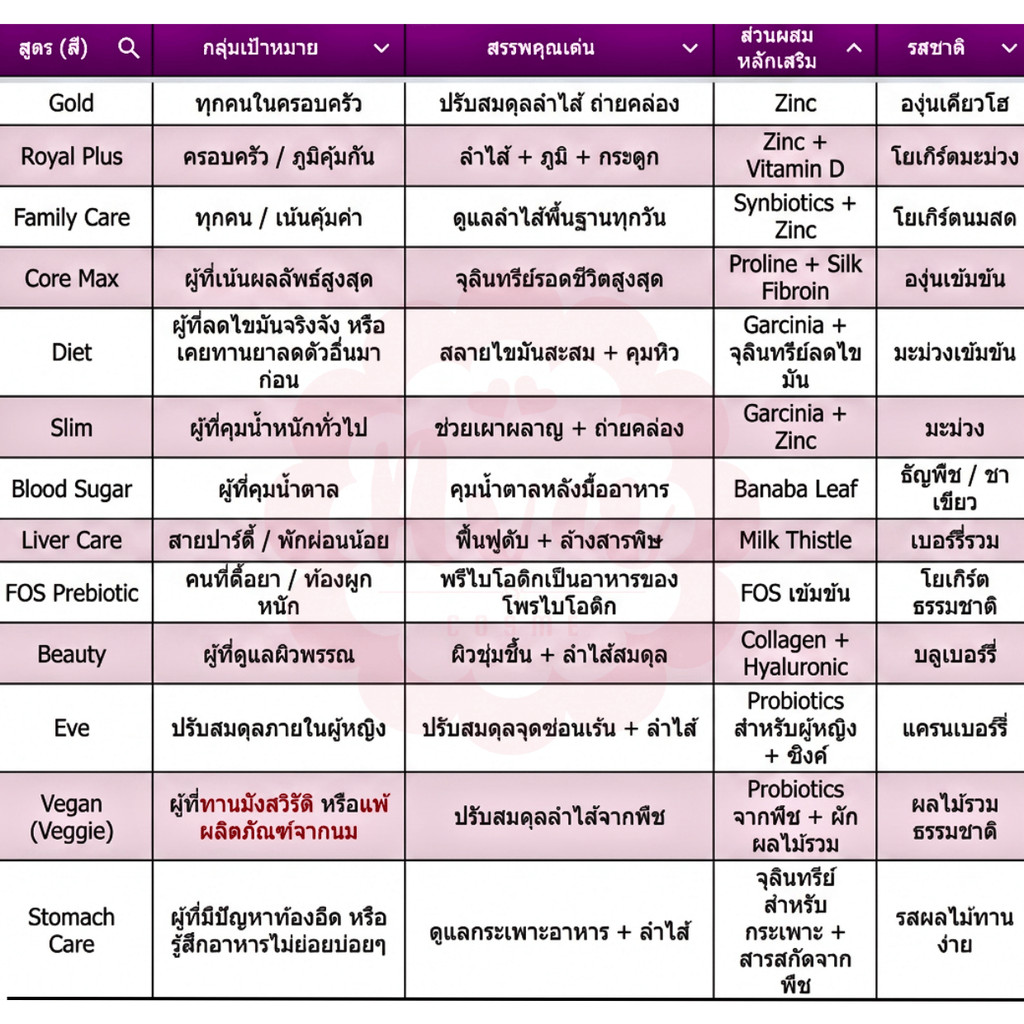 | สูตร (สี) | กลุ่มเป้าหมาย | สรรพคุณเด่น | ส่วนผสมหลักเสริม | รสชาติ |
|---|---|---|---|---|
| Gold | ทุกคนในครอบครัว | ปรับสมดุลลำไส้ ถ่ายคล่อง | Zinc | องุ่นเคียวโฮ |
| Royal Plus | ครอบครัว / ภูมิคุ้มกัน | ลำไส้ + ภูมิ + กระดูก | Zinc + Vitamin D | โยเกิร์ตมะม่วง |
| Family Care | ทุกคน / เน้นคุ้มค่า | ดูแลลำไส้พื้นฐานทุกวัน | Synbiotics + Zinc | โยเกิร์ตนมสด |
| Core Max | ผู้ที่เน้นผลลัพธ์สูงสุด | จุลินทรีย์รอดชีวิตสูงสุด | Proline + Silk Fibroin | องุ่นเข้มข้น |
| Diet | ผู้ที่ลดไขมันจริงจัง หรือเคยทานยาลดตัวอื่นมาก่อน | สลายไขมันสะสม + คุมหิว | Garcinia + จุลินทรีย์ลดไขมัน | มะม่วงเข้มข้น |
| Slim | ผู้ที่คุมน้ำหนักทั่วไป | ช่วยเผาผลาญ + ถ่ายคล่อง | Garcinia + Zinc | มะม่วง |
| Blood Sugar | ผู้ที่คุมน้ำตาล | คุมน้ำตาลหลังมื้ออาหาร | Banaba Leaf | ธัญพืช / ชาเขียว |
| Liver Care | สายปาร์ตี้ / พักผ่อนน้อย | ฟื้นฟูตับ + ล้างสารพิษ | Milk Thistle | เบอร์รี่รวม |
| FOS Prebiotic | คนที่ดื้อยา / ท้องผูกหนัก | พรีไบโอติกเป็นอาหารของโพรไบโอติก | FOS เข้มข้น | โยเกิร์ตธรรมชาติ |
| Beauty | ผู้ที่ดูแลผิวพรรณ | ผิวชุ่มชื้น + ลำไส้สมดุล | Collagen + Hyaluronic | บลูเบอร์รี่ |
| Eve | ปรับสมดุลภายในผู้หญิง | ปรับสมดุลจุดซ่อนเร้น + ลำไส้ | Probiotics สำหรับผู้หญิง + ซิงค์ | แครนเบอร์รี่ |
| Vegan (Veggie) | ผู้ที่ทานมังสวิรัติ หรือแพ้ผลิตภัณฑ์จากนม | ปรับสมดุลลำไส้จากพืช | Probiotics จากพืช + ผักผลไม้รวม | ผลไม้รวมธรรมชาติ |
| Stomach Care | ผู้ที่มีปัญหาท้องอืด หรือรู้สึกอาหารไม่ย่อยบ่อยๆ | ดูแลกระเพาะอาหาร + ลำไส้ | จุลินทรีย์สำหรับกระเพาะ + สารสกัดจากพืช | รสผลไม้ทานง่าย |